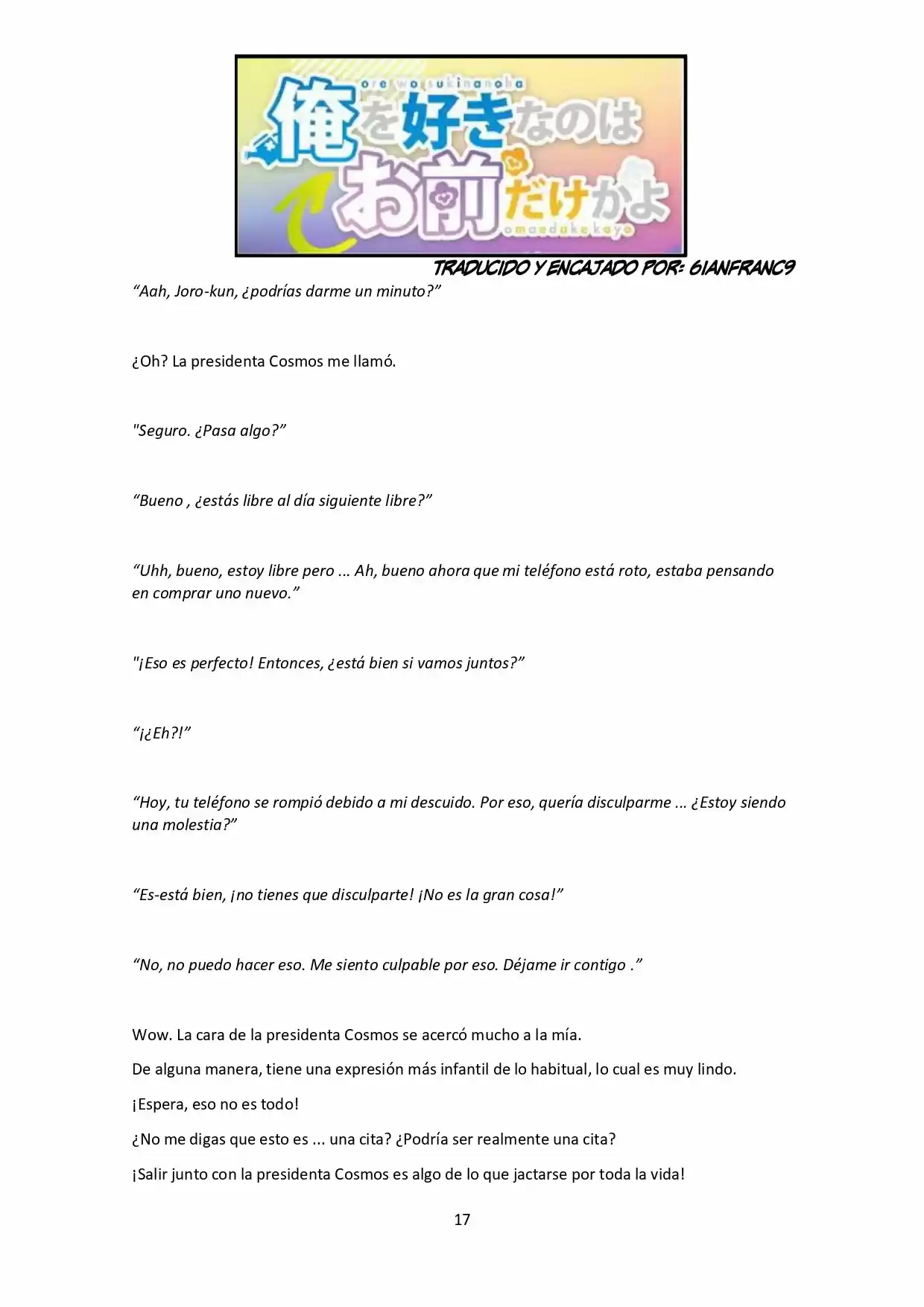 ore wo sukinanoha
俺を好きなのは
お前だけかよ
omaedake kayo

TRADUCIDO Y ENCAJADO POR: GIANFRANC9

“Aah, Joro-kun, ¿podrías darme un minuto?”

¿Oh? La presidenta Cosmos me llamó.

"Seguro. ¿Pasa algo?”

“Bueno , ¿estás libre al día siguiente libre?”

“Uhh, bueno, estoy libre pero ... Ah, bueno ahora que mi teléfono está roto, estaba pensando en comprar uno nuevo.”

"¡Eso es perfecto! Entonces, ¿está bien si vamos juntos?”

“¡¿Eh?!”

“Hoy, tu teléfono se rompió debido a mi descuido. Por eso, quería disculparme ... ¿Estoy siendo una molestia?”

“Es-está bien, ¡no tienes que disculparte! ¡No es la gran cosa!”

“No, no puedo hacer eso. Me siento culpable por eso. Déjame ir contigo .”

Wow. La cara de la presidenta Cosmos se acercó mucho a la mía.

De alguna manera, tiene una expresión más infantil de lo habitual, lo cual es muy lindo.

¡Espera, eso no es todo!

¿No me digas que esto es ... una cita? ¿Podría ser realmente una cita?

¡Salir junto con la presidenta Cosmos es algo de lo que jactarse por toda la vida!

17